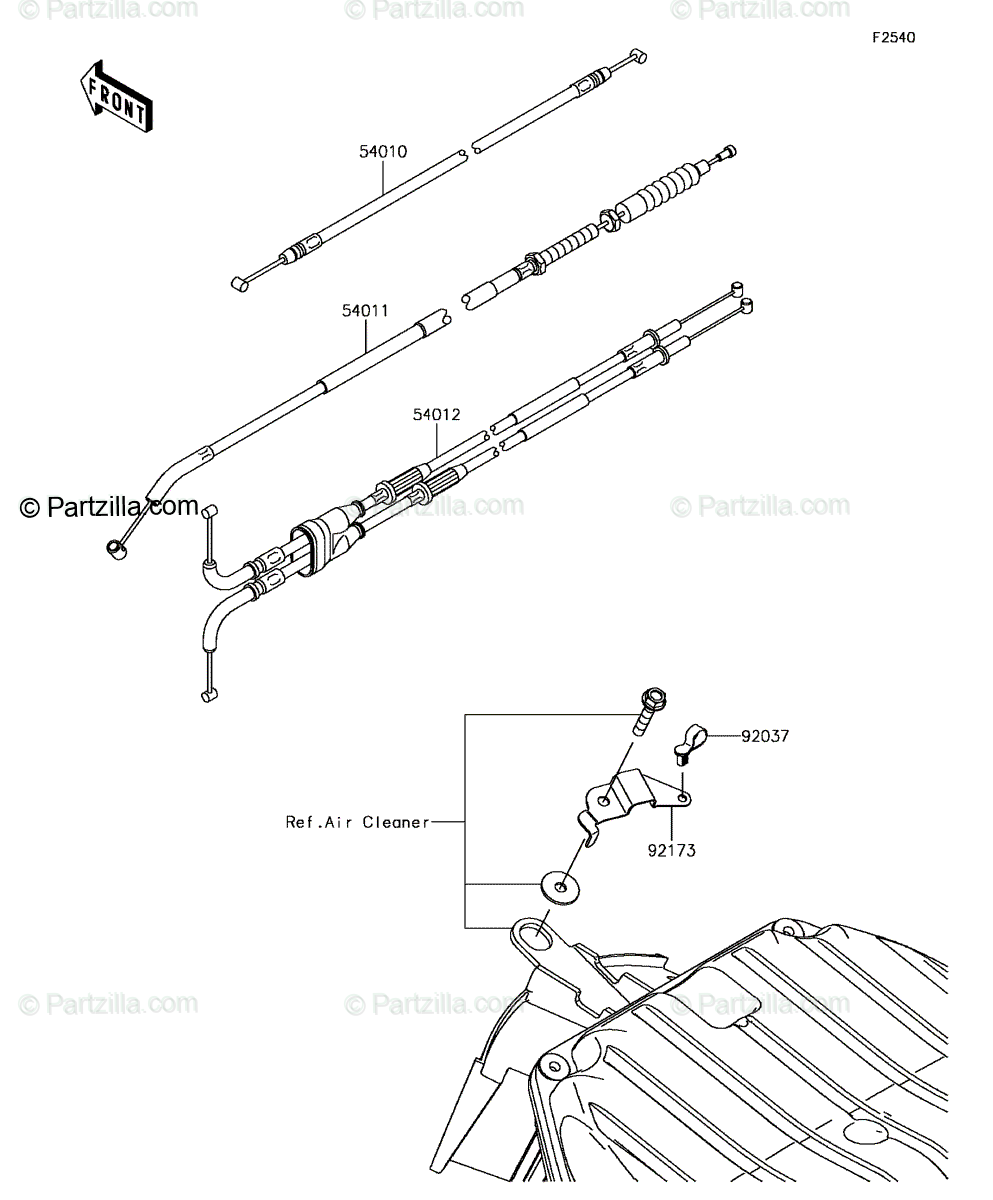 © Partzilla.com © Partzilla.com © Partzilla.com

F2540

FRONT

54010

54011

54012

© Partzilla.com © Partzilla.com © Partzilla.com

92037

Ref.Air Cleaner

92173

© Partzilla.com © Partzilla.com © Partzilla.com